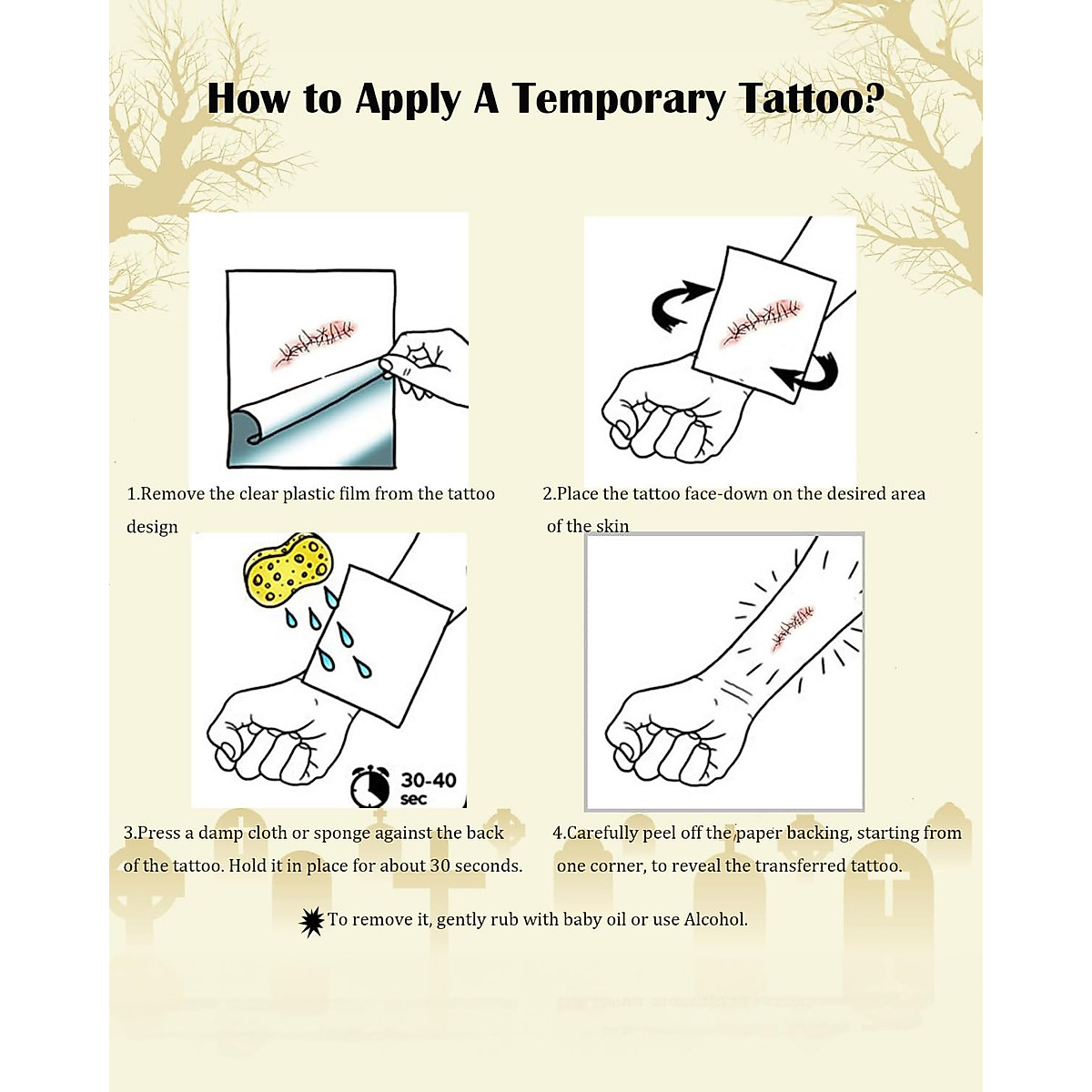 How to Apply A Temporary Tattoo?

1.Remove the clear plastic film from the tattoo design

2.Place the tattoo face-down on the desired area of the skin

30-40 sec

3.Press a damp cloth or sponge against the back of the tattoo. Hold it in place for about 30 seconds.

4.Carefully peel off the paper backing, starting from one corner, to reveal the transferred tattoo.

To remove it, gently rub with baby oil or use Alcohol.